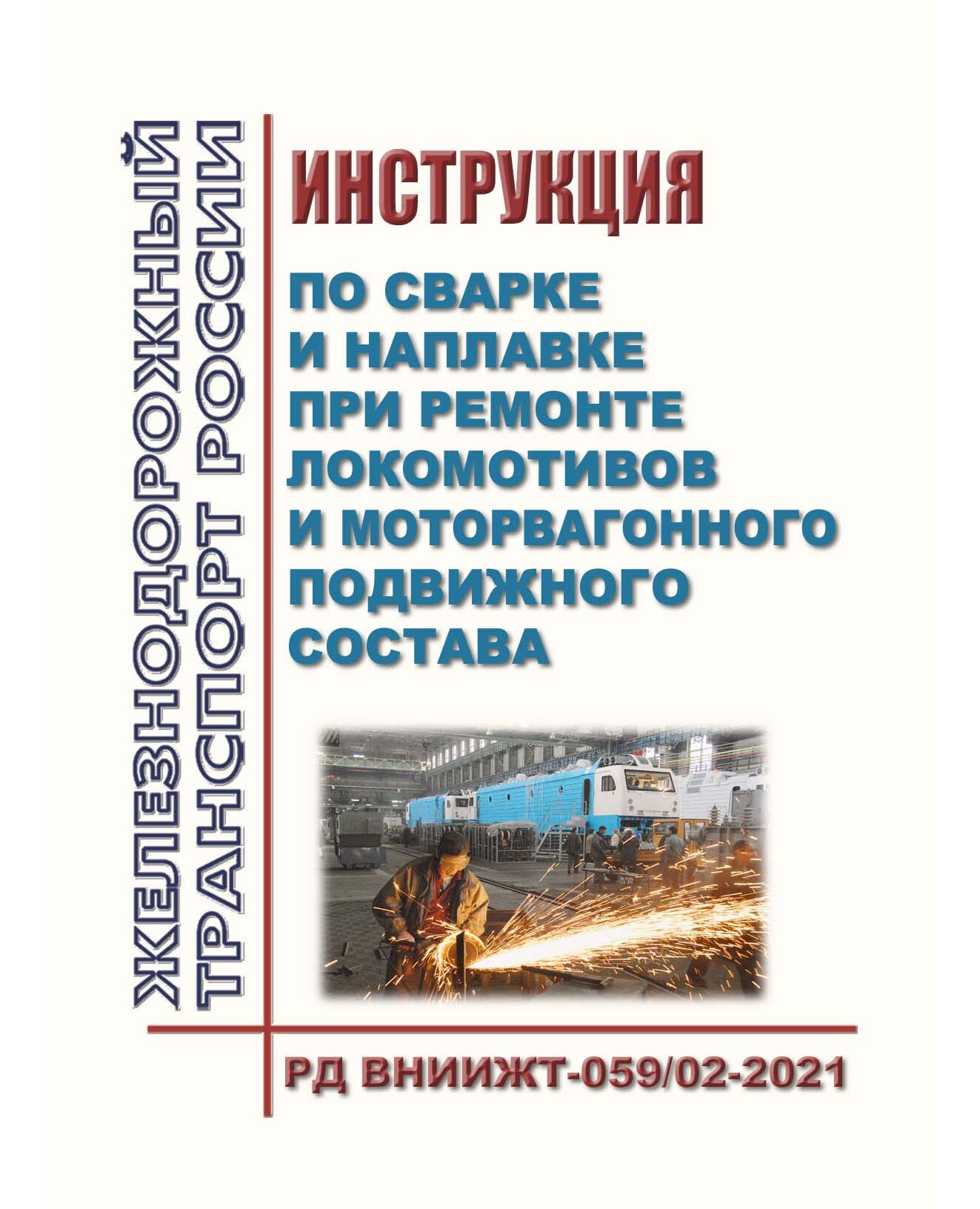 ЖЕЛЕЗНОДОРОЖНЫЙ ТРАНСПОРТ РОССИИ

ИНСТРУКЦИЯ

ПО СВАРКЕ
И НАПЛАВКЕ
ПРИ РЕМОНТЕ
ЛОКОМОТИВОВ
И МОТОРВАГОННОГО
ПОДВИЖНОГО
СОСТАВА

РД ВНИИЖТ-059/02-2021